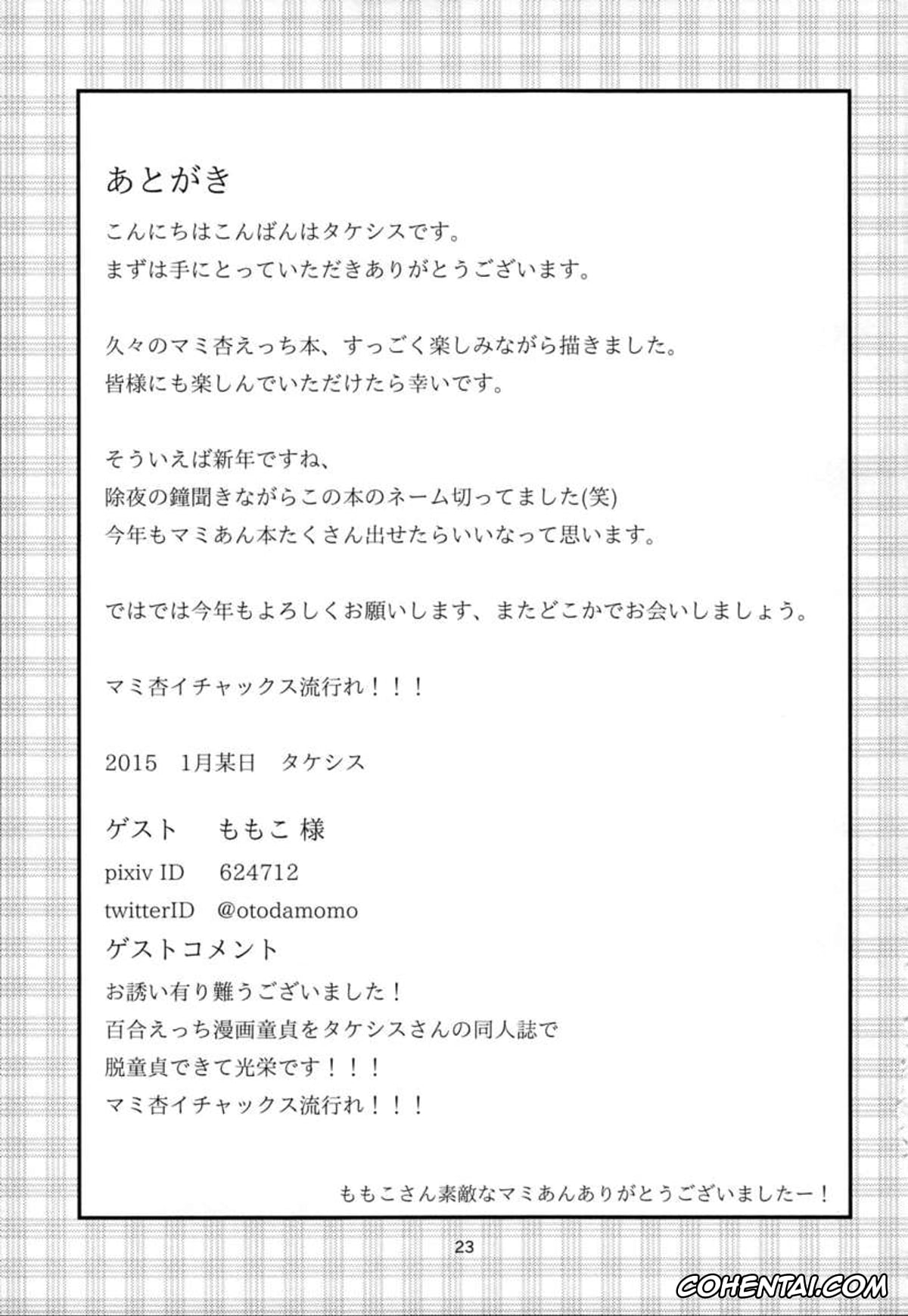 あとがき

こんにちはこんばんはタケシスです。
まずは手にとっていただきありがとうございます。

久々のマミ杏えっち本、すっごく楽しみながら描きました。
皆様にも楽しんでいただけたら幸いです。

そういえば新年ですね、
除夜の鐘聞きながらこの本のネーム切ってました(笑)
今年もマミあん本たくさん出せたらいいなって思います。

ではでは今年もよろしくお願いします、またどこかでお会いしましょう。

マミ杏イチャックス流行れ！！！

2015　1月某日　タケシス

ゲスト　ももこ 様
pixiv ID　624712
twitterID　@otodamomo
ゲストコメント
お誘い有り難うございました！
百合えっち漫画童貞をタケシスさんの同人誌で
脱童貞できて光栄です！！！
マミ杏イチャックス流行れ！！！

ももこさん素敵なマミあんありがとうございましたー！

23

COHENTAI.COM